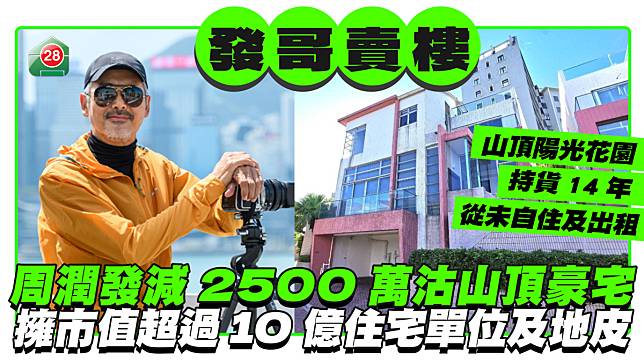 28

發哥賣樓

山頂陽光花園
持貨 14 年
從未自住及出租

周潤發減 2500 萬沽山頂豪宅
擁市值超過 10 億住宅單位及地皮